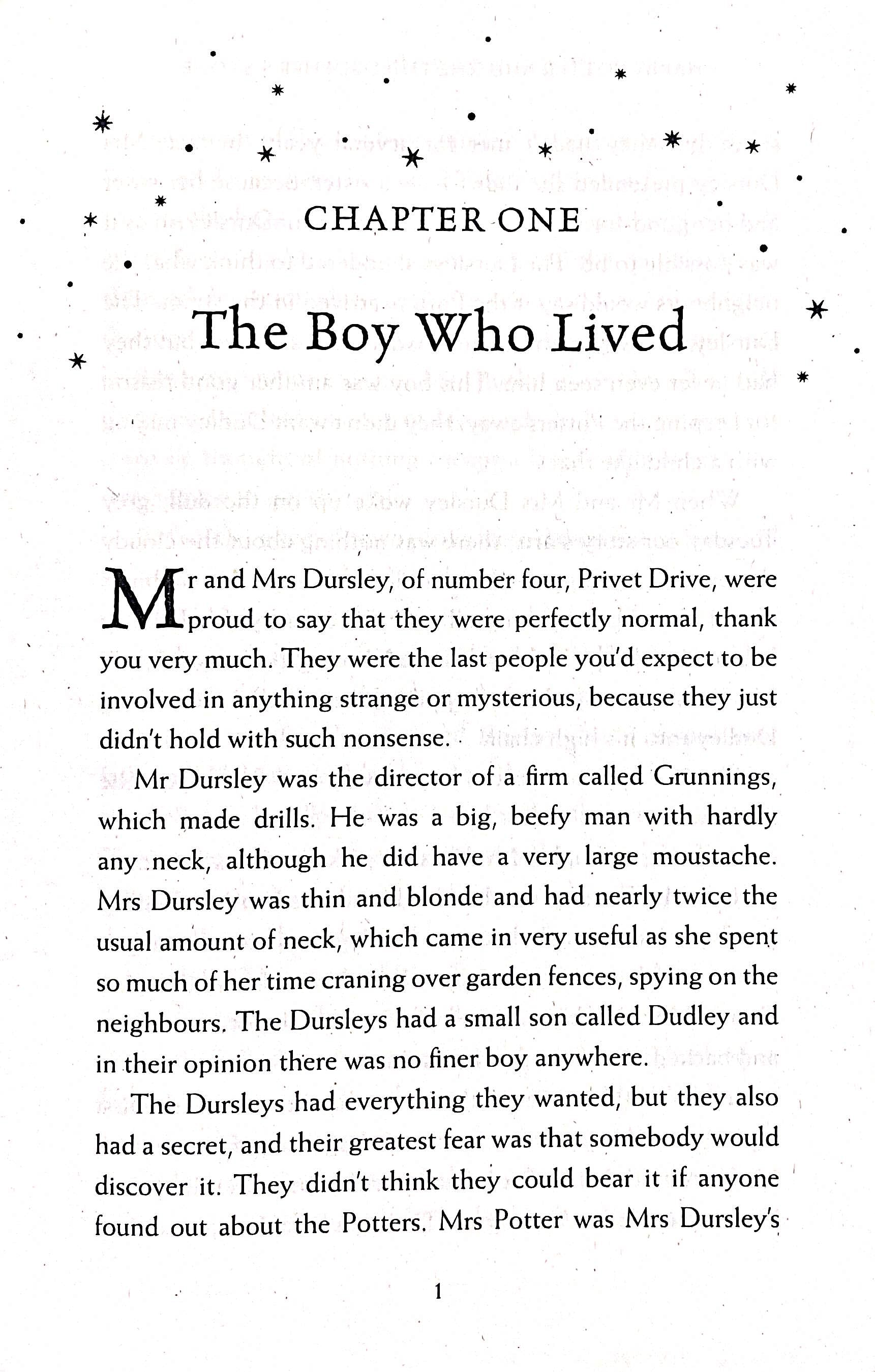 CHAPTER ONE

The Boy Who Lived

Mr and Mrs Dursley, of number four, Privet Drive, were proud to say that they were perfectly normal, thank you very much. They were the last people you'd expect to be involved in anything strange or mysterious, because they just didn't hold with such nonsense.

Mr Dursley was the director of a firm called Grunnings, which made drills. He was a big, beefy man with hardly any neck, although he did have a very large moustache. Mrs Dursley was thin and blonde and had nearly twice the usual amount of neck, which came in very useful as she spent so much of her time craning over garden fences, spying on the neighbours. The Dursleys had a small son called Dudley and in their opinion there was no finer boy anywhere.

The Dursleys had everything they wanted, but they also had a secret, and their greatest fear was that somebody would discover it. They didn't think they could bear it if anyone found out about the Potters. Mrs Potter was Mrs Dursley's

1